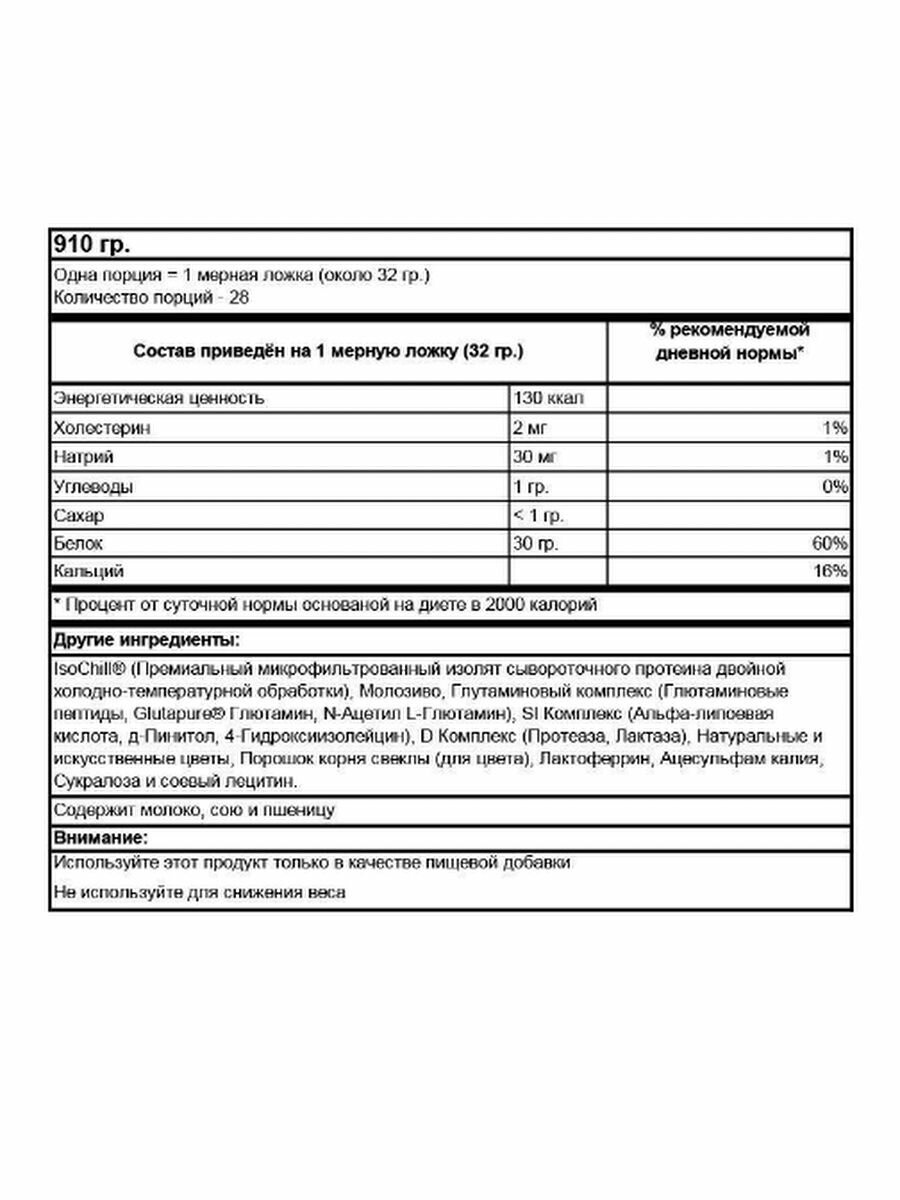 910 гр.

Одна порция = 1 мерная ложка (около 32 гр.)
Количество порций - 28

| Состав приведён на 1 мерную ложку (32 гр.) | | % рекомендуемой дневной нормы* |
|---|---|---|
| Энергетическая ценность | 130 ккал | |
| Холестерин | 2 мг | 1% |
| Натрий | 30 мг | 1% |
| Углеводы | 1 гр. | 0% |
| Сахар | < 1 гр. | |
| Белок | 30 гр. | 60% |
| Кальций | | 16% |

* Процент от суточной нормы основаной на диете в 2000 калорий

Другие ингредиенты:

IsoChill® (Премиальный микрофильтрованный изолят сывороточного протеина двойной холодно-температурной обработки), Молозиво, Глутаминовый комплекс (Глютаминовые пептиды, Glutapure® Глютамин, N-Ацетил L-Глютамин), SI Комплекс (Альфа-липоевая кислота, д-Пинитол, 4-Гидроксиизолейцин), D Комплекс (Протеаза, Лактаза), Натуральные и искусственные цветы, Порошок корня свеклы (для цвета), Лактоферрин, Ацесульфам калия, Сукралоза и соевый лецитин.

Содержит молоко, сою и пшеницу

Внимание:

Используйте этот продукт только в качестве пищевой добавки

Не используйте для снижения веса